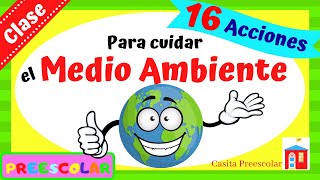 Clase

16 Acciones

Para cuidar el Medio Ambiente

PREESCOLAR

Casita Preescolar